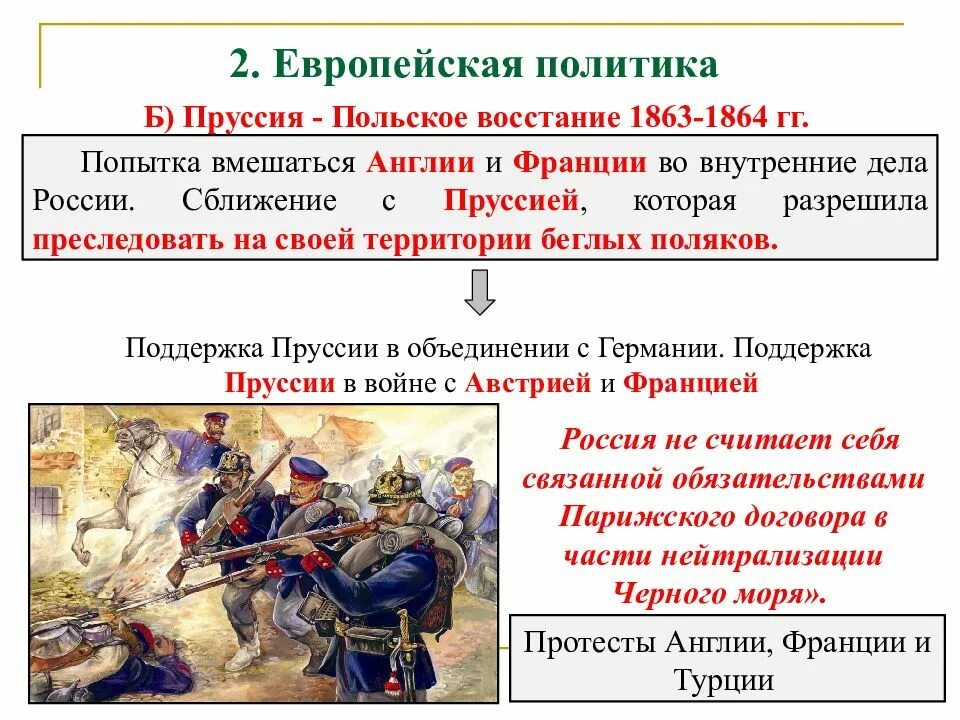 2. Европейская политика

Б) Пруссия - Польское восстание 1863-1864 гг.

Попытка вмешаться Англии и Франции во внутренние дела России. Сближение с Пруссией, которая разрешила преследовать на своей территории беглых поляков.

Поддержка Пруссии в объединении с Германии. Поддержка Пруссии в войне с Австрией и Францией

Россия не считает себя связанной обязательствами Парижского договора в части нейтрализации Черного моря».

Протесты Англии, Франции и Турции